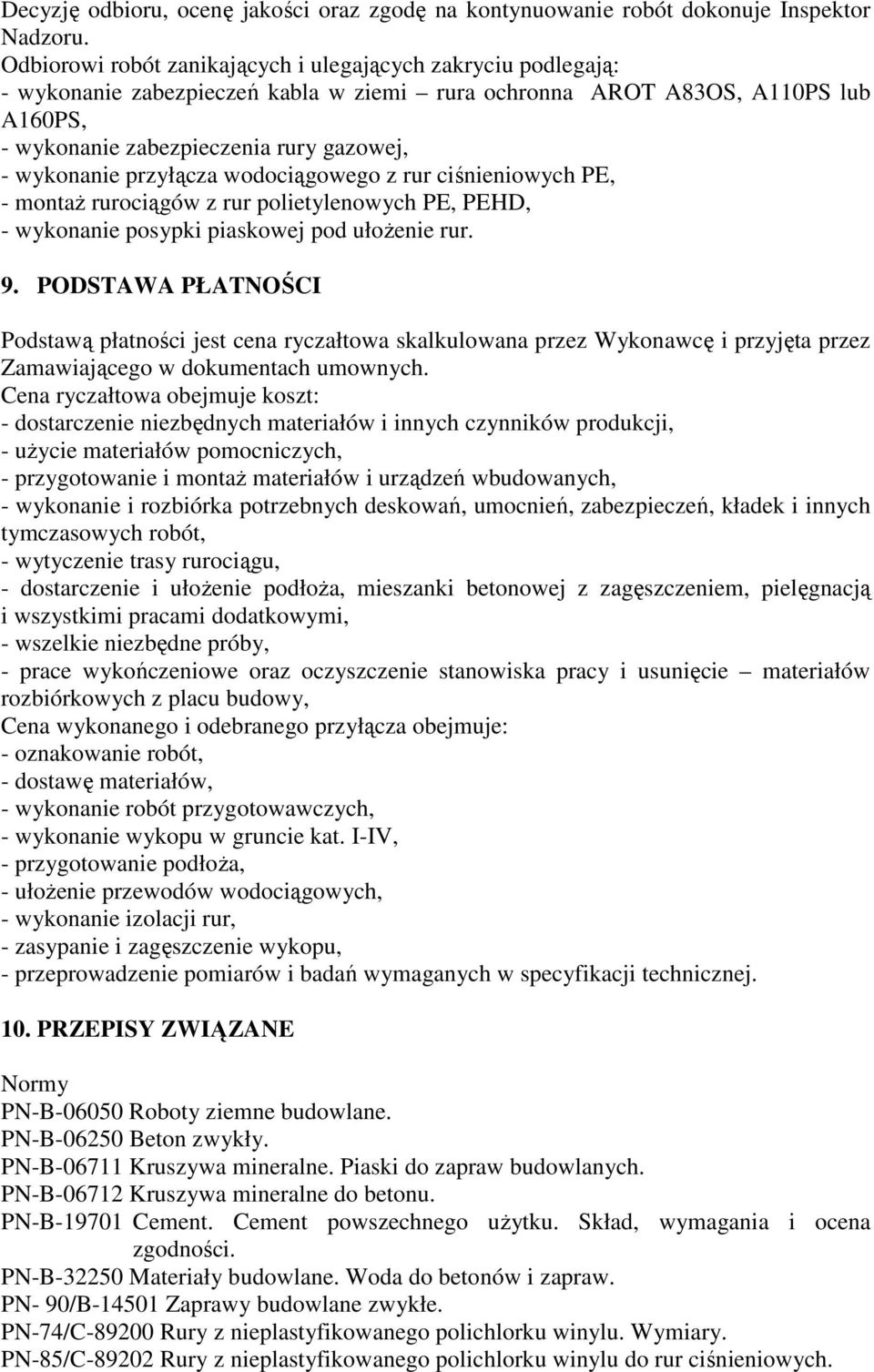 Decyzję odbioru, ocenę jakości oraz zgodę na kontynuowanie robót dokonuje Inspektor Nadzoru.
Odbiorowi robót zanikających i ulegających zakryciu podlegają:
- wykonanie zabezpieczeń kabla w ziemi – rura ochronna AROT A83OS, A110PS lub A160PS,
- wykonanie zabezpieczenia rury gazowej,
- wykonanie przyłącza wodociągowego z rur ciśnieniowych PE,
- montaż rurociągów z rur polietylenowych PE, PEHD,
- wykonanie posypki piaskowej pod ułożenie rur.

9. PODSTAWA PŁATNOŚCI

Podstawą płatności jest cena ryczałtowa skalkulowana przez Wykonawcę i przyjęta przez Zamawiającego w dokumentach umownych.
Cena ryczałtowa obejmuje koszt:
- dostarczenie niezbędnych materiałów i innych czynników produkcji,
- użycie materiałów pomocniczych,
- przygotowanie i montaż materiałów i urządzeń wbudowanych,
- wykonanie i rozbiórka potrzebnych deskowań, umocnień, zabezpieczeń, kładek i innych tymczasowych robót,
- wytyczenie trasy rurociągu,
- dostarczenie i ułożenie podłoża, mieszanki betonowej z zagęszczeniem, pielęgnacją i wszystkimi pracami dodatkowymi,
- wszelkie niezbędne próby,
- prace wykończeniowe oraz oczyszczenie stanowiska pracy i usunięcie – materiałów rozbiórkowych z placu budowy,
Cena wykonanego i odebranego przyłącza obejmuje:
- oznakowanie robót,
- dostawę materiałów,
- wykonanie robót przygotowawczych,
- wykonanie wykopu w gruncie kat. I-IV,
- przygotowanie podłoża,
- ułożenie przewodów wodociągowych,
- wykonanie izolacji rur,
- zasypanie i zagęszczenie wykopu,
- przeprowadzenie pomiarów i badań wymaganych w specyfikacji technicznej.

10. PRZEPISY ZWIĄZANE

Normy
PN-B-06050 Roboty ziemne budowlane.
PN-B-06250 Beton zwykły.
PN-B-06711 Kruszywa mineralne. Piaski do zapraw budowlanych.
PN-B-06712 Kruszywa mineralne do betonu.
PN-B-19701 Cement. Cement powszechnego użytku. Skład, wymagania i ocena zgodności.
PN-B-32250 Materiały budowlane. Woda do betonów i zapraw.
PN- 90/B-14501 Zaprawy budowlane zwykłe.
PN-74/C-89200 Rury z nieplastyfikowanego polichlorku winylu. Wymiary.
PN-85/C-89202 Rury z nieplastyfikowanego polichlorku winylu do rur ciśnieniowych.